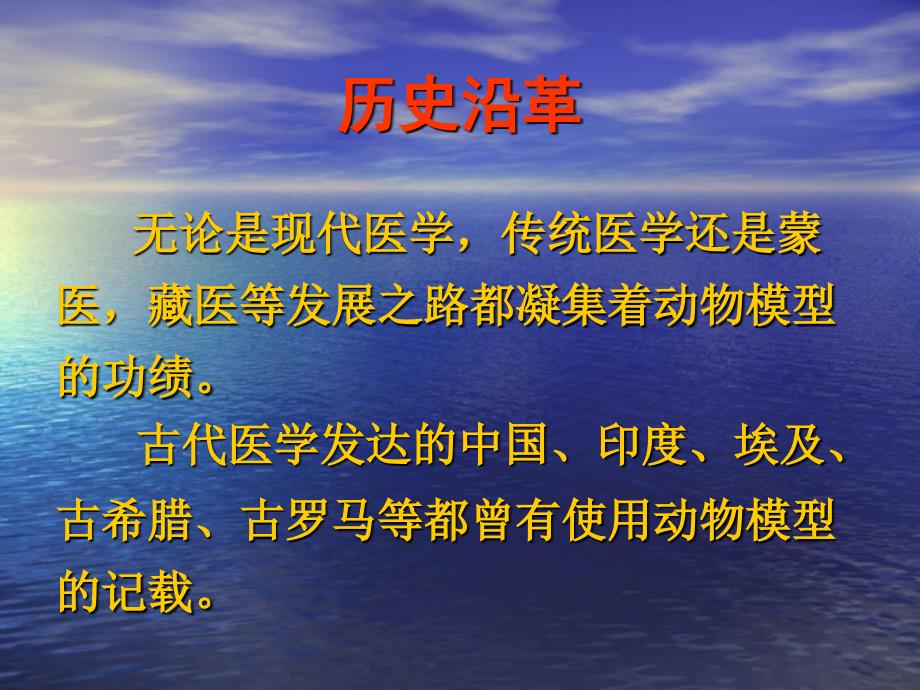 历史沿革

无论是现代医学，传统医学还是蒙医，藏医等发展之路都凝集着动物模型的功绩。

古代医学发达的中国、印度、埃及、古希腊、古罗马等都曾有使用动物模型的记载。